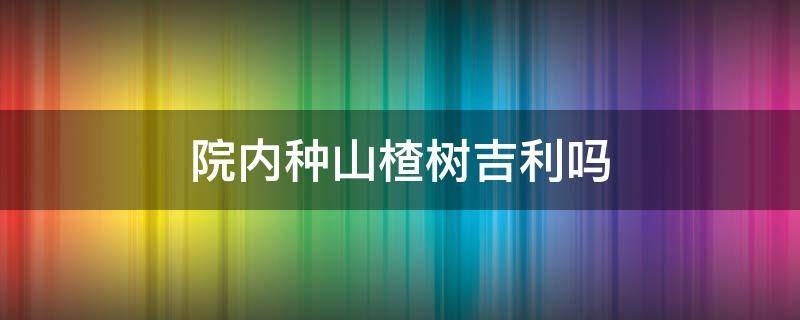 院内种山楂树吉利吗